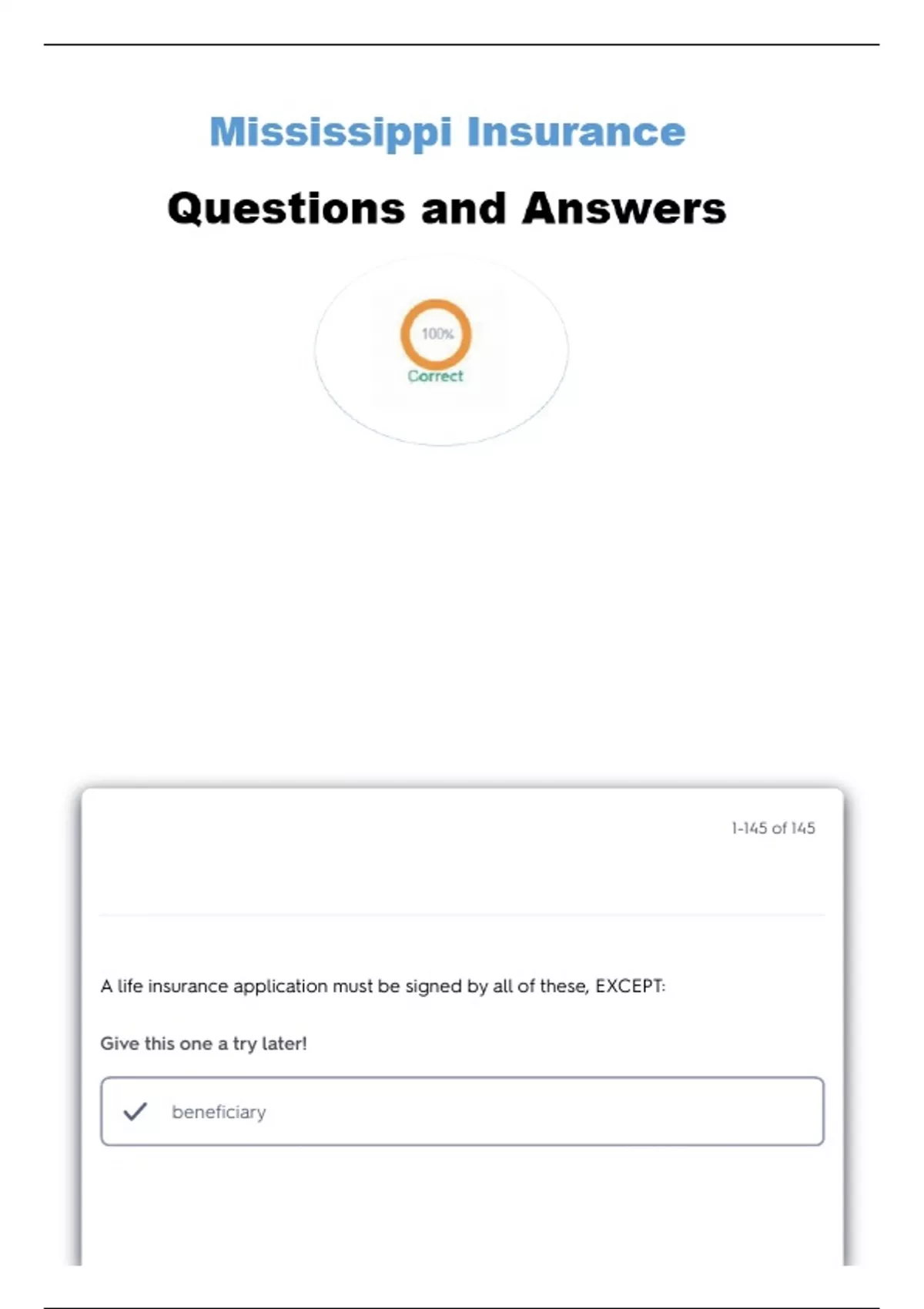 Mississippi Insurance

Questions and Answers

100%

Correct

1-145 of 145

A life insurance application must be signed by all of these, EXCEPT:

Give this one a try later!

✓ beneficiary